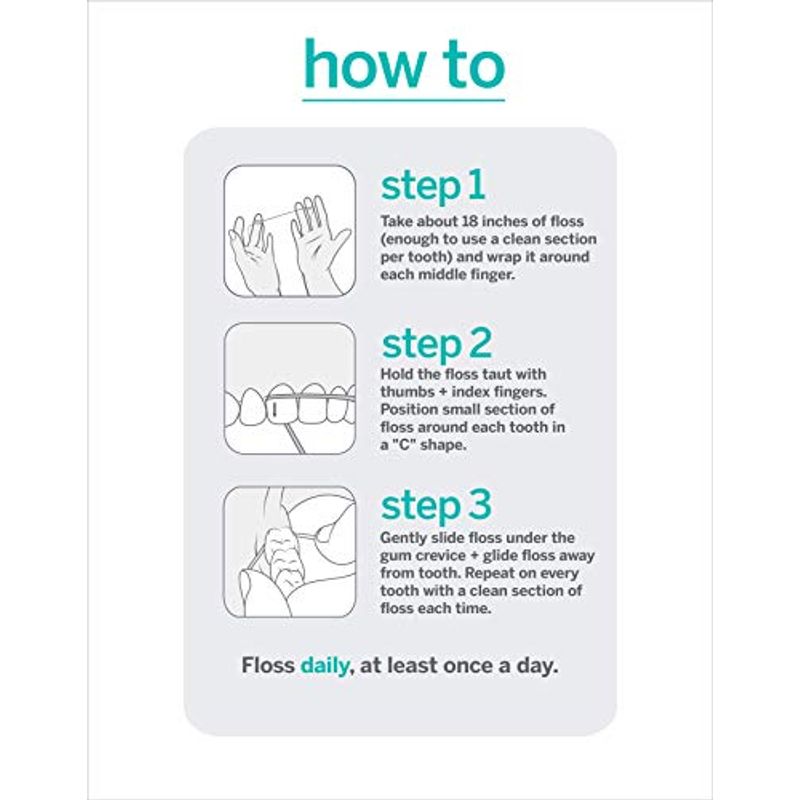 how to

step 1

Take about 18 inches of floss (enough to use a clean section per tooth) and wrap it around each middle finger.

step 2

Hold the floss taut with thumbs + index fingers. Position small section of floss around each tooth in a "C" shape.

step 3

Gently slide floss under the gum crevice + glide floss away from tooth. Repeat on every tooth with a clean section of floss each time.

Floss daily, at least once a day.